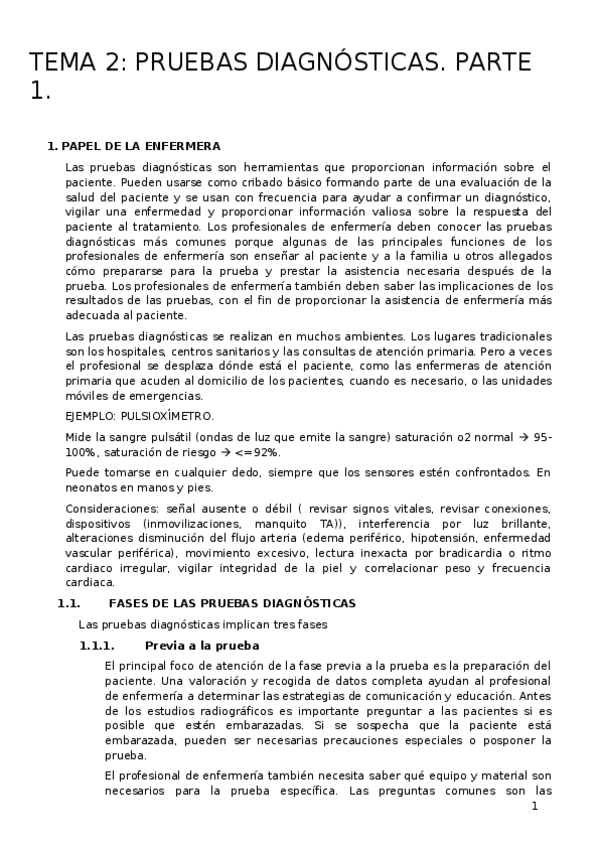 TEMA 2: PRUEBAS DIAGNÓSTICAS. PARTE 1.

1. PAPEL DE LA ENFERMERA

Las pruebas diagnósticas son herramientas que proporcionan información sobre el paciente. Pueden usarse como cribado básico formando parte de una evaluación de la salud del paciente y se usan con frecuencia para ayudar a confirmar un diagnóstico, vigilar una enfermedad y proporcionar información valiosa sobre la respuesta del paciente al tratamiento. Los profesionales de enfermería deben conocer las pruebas diagnósticas más comunes porque algunas de las principales funciones de los profesionales de enfermería son enseñar al paciente y a la familia u otros allegados cómo prepararse para la prueba y prestar la asistencia necesaria después de la prueba. Los profesionales de enfermería también deben saber las implicaciones de los resultados de las pruebas, con el fin de proporcionar la asistencia de enfermería más adecuada al paciente.

Las pruebas diagnósticas se realizan en muchos ambientes. Los lugares tradicionales son los hospitales, centros sanitarios y las consultas de atención primaria. Pero a veces el profesional se desplaza dónde está el paciente, como las enfermeras de atención primaria que acuden al domicilio de los pacientes, cuando es necesario, o las unidades móviles de emergencias.

EJEMPLO: PULSIOXÍMETRO.

Mide la sangre pulsátil (ondas de luz que emite la sangre) saturación o2 normal → 95-100%, saturación de riesgo → <=92%.

Puede tomarse en cualquier dedo, siempre que los sensores estén confrontados. En neonatos en manos y pies.

Consideraciones: señal ausente o débil ( revisar signos vitales, revisar conexiones, dispositivos (inmovilizaciones, manquito TA)), interferencia por luz brillante, alteraciones disminución del flujo arteria (edema periférico, hipotensión, enfermedad vascular periférica), movimiento excesivo, lectura inexacta por bradicardia o ritmo cardiaco irregular, vigilar integridad de la piel y correlacionar peso y frecuencia cardiaca.

1.1. FASES DE LAS PRUEBAS DIAGNÓSTICAS

Las pruebas diagnósticas implican tres fases

1.1.1. Previa a la prueba

El principal foco de atención de la fase previa a la prueba es la preparación del paciente. Una valoración y recogida de datos completa ayudan al profesional de enfermería a determinar las estrategias de comunicación y educación. Antes de los estudios radiográficos es importante preguntar a las pacientes si es posible que estén embarazadas. Si se sospecha que la paciente está embarazada, pueden ser necesarias precauciones especiales o posponer la prueba.

El profesional de enfermería también necesita saber qué equipo y material son necesarios para la prueba específica. Las preguntas comunes son las

1